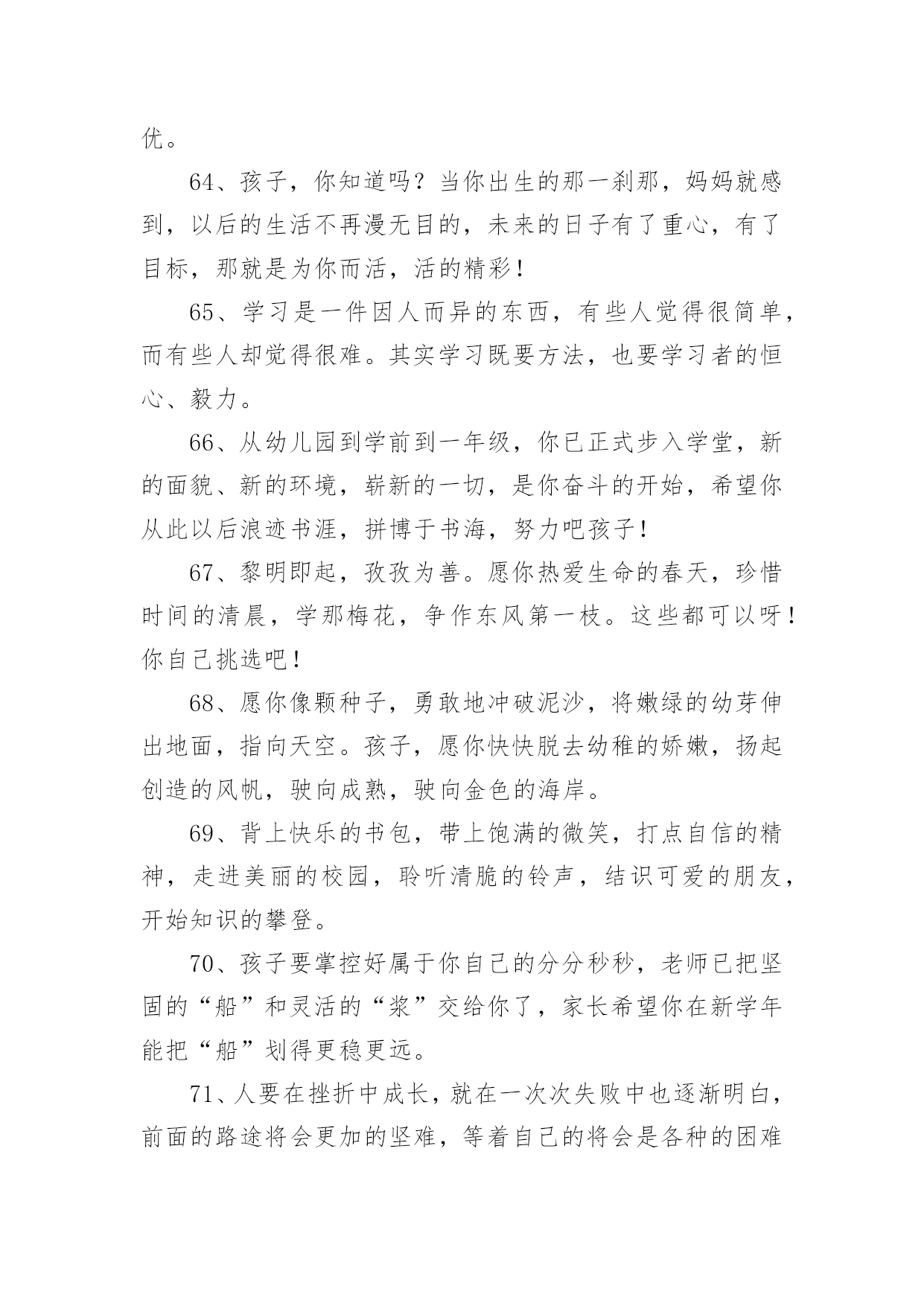 优。

64、孩子，你知道吗？当你出生的那一刹那，妈妈就感到，以后的生活不再漫无目的，未来的日子有了重心，有了目标，那就是为你而活，活的精彩！

65、学习是一件因人而异的东西，有些人觉得很简单，而有些人却觉得很难。其实学习既要方法，也要学习者的恒心、毅力。

66、从幼儿园到学前到一年级，你已正式步入学堂，新的面貌、新的环境，崭新的一切，是你奋斗的开始，希望你从此以后浪迹书涯，拼博于书海，努力吧孩子！

67、黎明即起，孜孜为善。愿你热爱生命的春天，珍惜时间的清晨，学那梅花，争作东风第一枝。这些都可以呀！你自己挑选吧！

68、愿你像颗种子，勇敢地冲破泥沙，将嫩绿的幼芽伸出地面，指向天空。孩子，愿你快快脱去幼稚的娇嫩，扬起创造的风帆，驶向成熟，驶向金色的海岸。

69、背上快乐的书包，带上饱满的微笑，打点自信的精神，走进美丽的校园，聆听清脆的铃声，结识可爱的朋友，开始知识的攀登。

70、孩子要掌控好属于你自己的分分秒秒，老师已把坚固的“船”和灵活的“浆”交给你了，家长希望你在新学年能把“船”划得更稳更远。

71、人要在挫折中成长，就在一次次失败中也逐渐明白，前面的路途将会更加的坚难，等着自己的将会是各种的困难